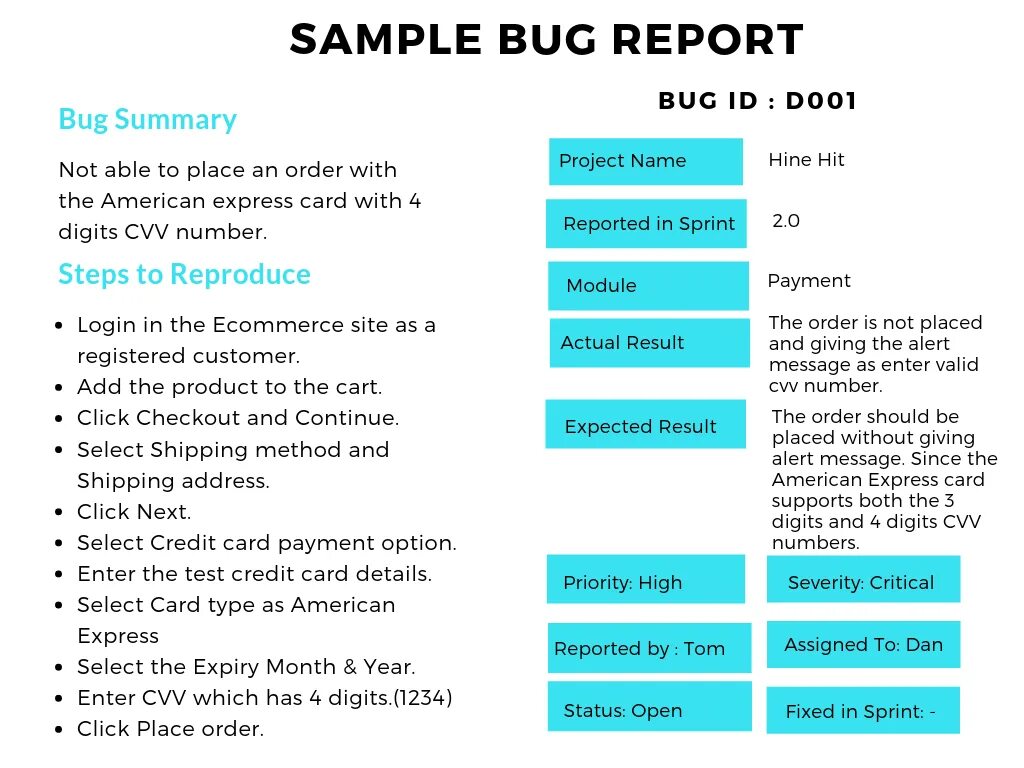 SAMPLE BUG REPORT

Bug Summary

Not able to place an order with the American express card with 4 digits CVV number.

Steps to Reproduce

- Login in the Ecommerce site as a registered customer.
- Add the product to the cart.
- Click Checkout and Continue.
- Select Shipping method and Shipping address.
- Click Next.
- Select Credit card payment option.
- Enter the test credit card details.
- Select Card type as American Express
- Select the Expiry Month & Year.
- Enter CVV which has 4 digits.(1234)
- Click Place order.

BUG ID : D001

Project Name
Hine Hit

Reported in Sprint
2.0

Module
Payment

Actual Result
The order is not placed and giving the alert message as enter valid cvv number.

Expected Result
The order should be placed without giving alert message. Since the American Express card supports both the 3 digits and 4 digits CVV numbers.

Priority: High

Severity: Critical

Reported by : Tom

Assigned To: Dan

Status: Open

Fixed in Sprint: -